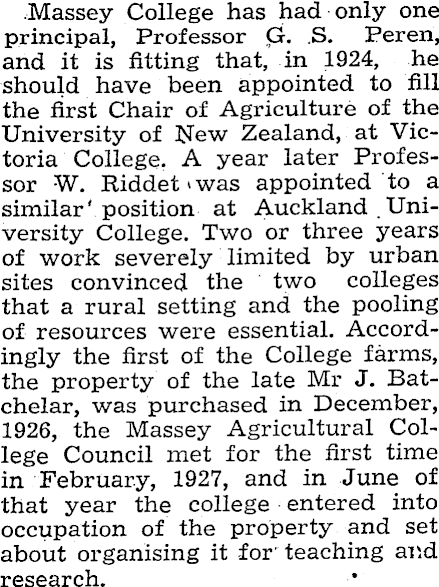 Massey College has had only one principal, Professor G. S. Peren, and it is fitting that, in 1924, he should have been appointed to fill the first Chair of Agriculture of the University of New Zealand, at Victoria College. A year later Professor W. Riddet was appointed to a similar position at Auckland University College. Two or three years of work severely limited by urban sites convinced the two colleges that a rural setting and the pooling of resources were essential. Accordingly the first of the College farms, the property of the late Mr J. Batchelar, was purchased in December, 1926, the Massey Agricultural College Council met for the first time in February, 1927, and in June of that year the college entered into occupation of the property and set about organising it for teaching and research.